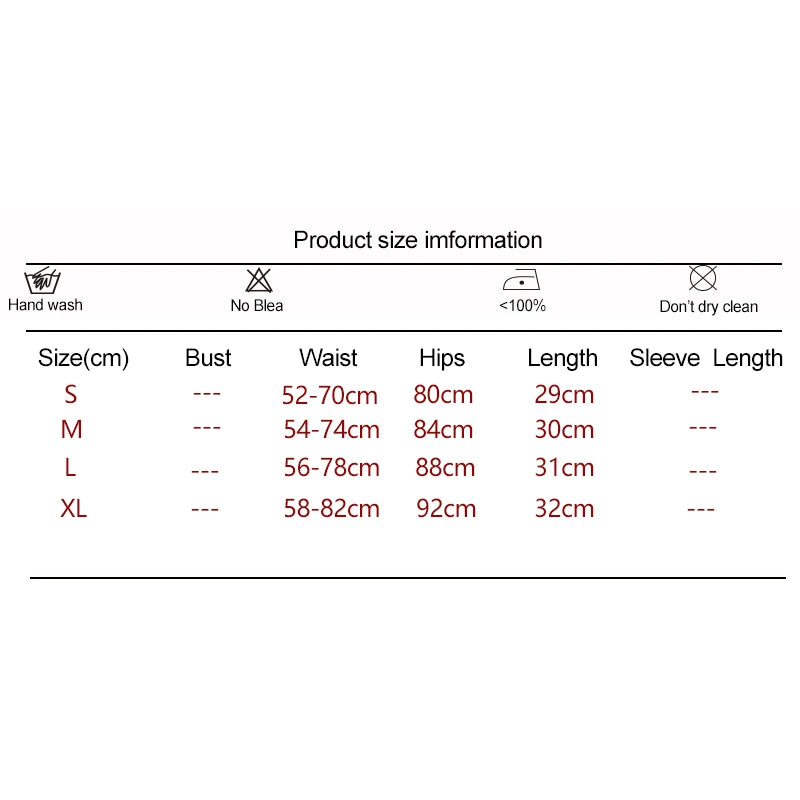 Product size imformation

Hand wash
No Blea
<100%
Don't dry clean

| Size(cm) | Bust | Waist | Hips | Length | Sleeve Length |
|---|---|---|---|---|---|
| S | --- | 52-70cm | 80cm | 29cm | --- |
| M | --- | 54-74cm | 84cm | 30cm | --- |
| L | --- | 56-78cm | 88cm | 31cm | --- |
| XL | --- | 58-82cm | 92cm | 32cm | --- |